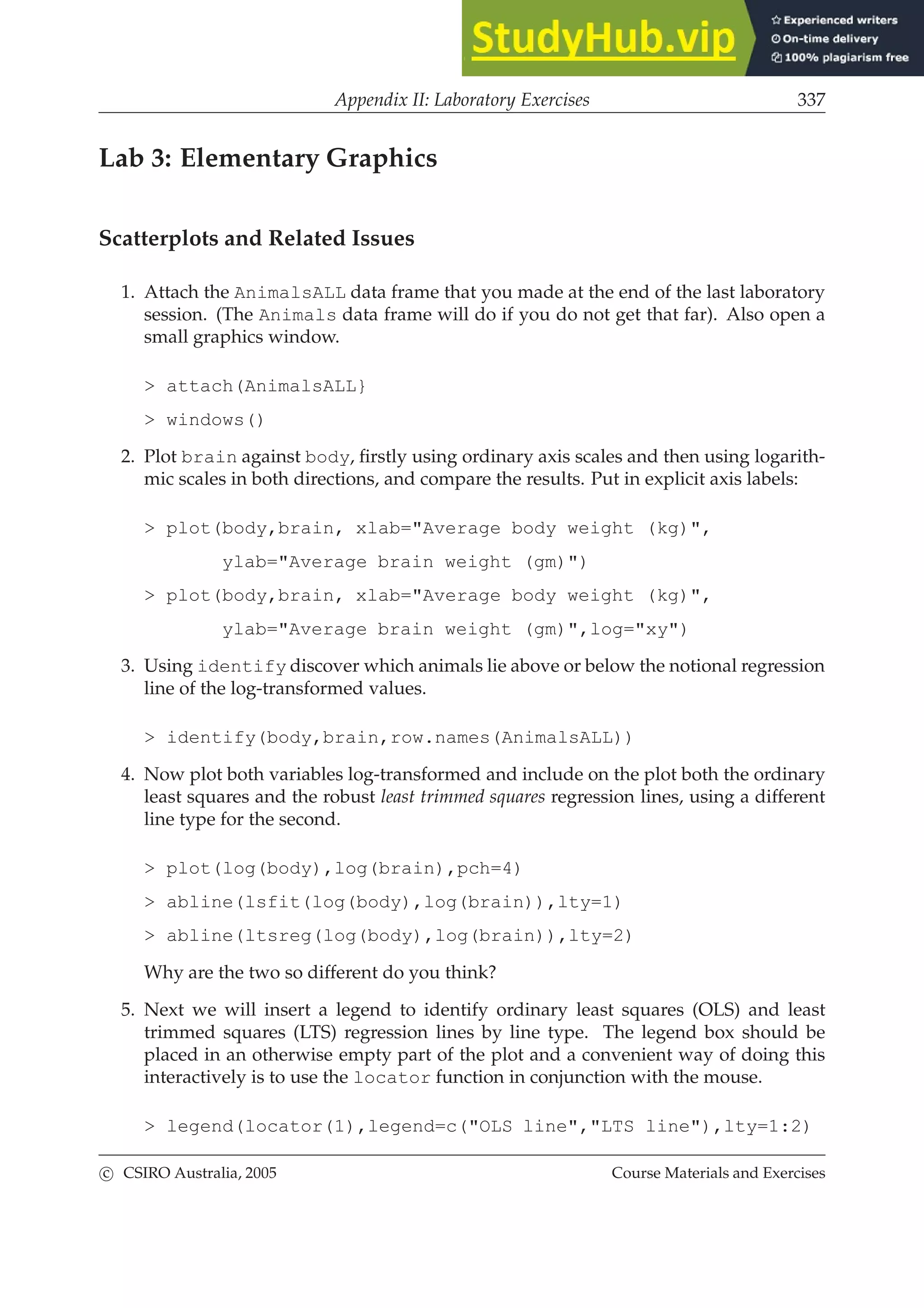 StudyHub.vip
Experienced writers
On-time delivery
100% plagiarism free

Appendix II: Laboratory Exercises 337

Lab 3: Elementary Graphics

Scatterplots and Related Issues

1. Attach the AnimalsALL data frame that you made at the end of the last laboratory session. (The Animals data frame will do if you do not get that far). Also open a small graphics window.

> attach(AnimalsALL}

> windows()

2. Plot brain against body, firstly using ordinary axis scales and then using logarithmic scales in both directions, and compare the results. Put in explicit axis labels:

> plot(body,brain, xlab="Average body weight (kg)",
ylab="Average brain weight (gm)")

> plot(body,brain, xlab="Average body weight (kg)",
ylab="Average brain weight (gm)",log="xy")

3. Using identify discover which animals lie above or below the notional regression line of the log-transformed values.

> identify(body,brain,row.names(AnimalsALL))

4. Now plot both variables log-transformed and include on the plot both the ordinary least squares and the robust least trimmed squares regression lines, using a different line type for the second.

> plot(log(body),log(brain),pch=4)

> abline(lsfit(log(body),log(brain)),lty=1)

> abline(ltsreg(log(body),log(brain)),lty=2)

Why are the two so different do you think?

5. Next we will insert a legend to identify ordinary least squares (OLS) and least trimmed squares (LTS) regression lines by line type. The legend box should be placed in an otherwise empty part of the plot and a convenient way of doing this interactively is to use the locator function in conjunction with the mouse.

> legend(locator(1),legend=c("OLS line","LTS line"),lty=1:2)

© CSIRO Australia, 2005 Course Materials and Exercises